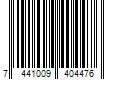 7 441009 404476